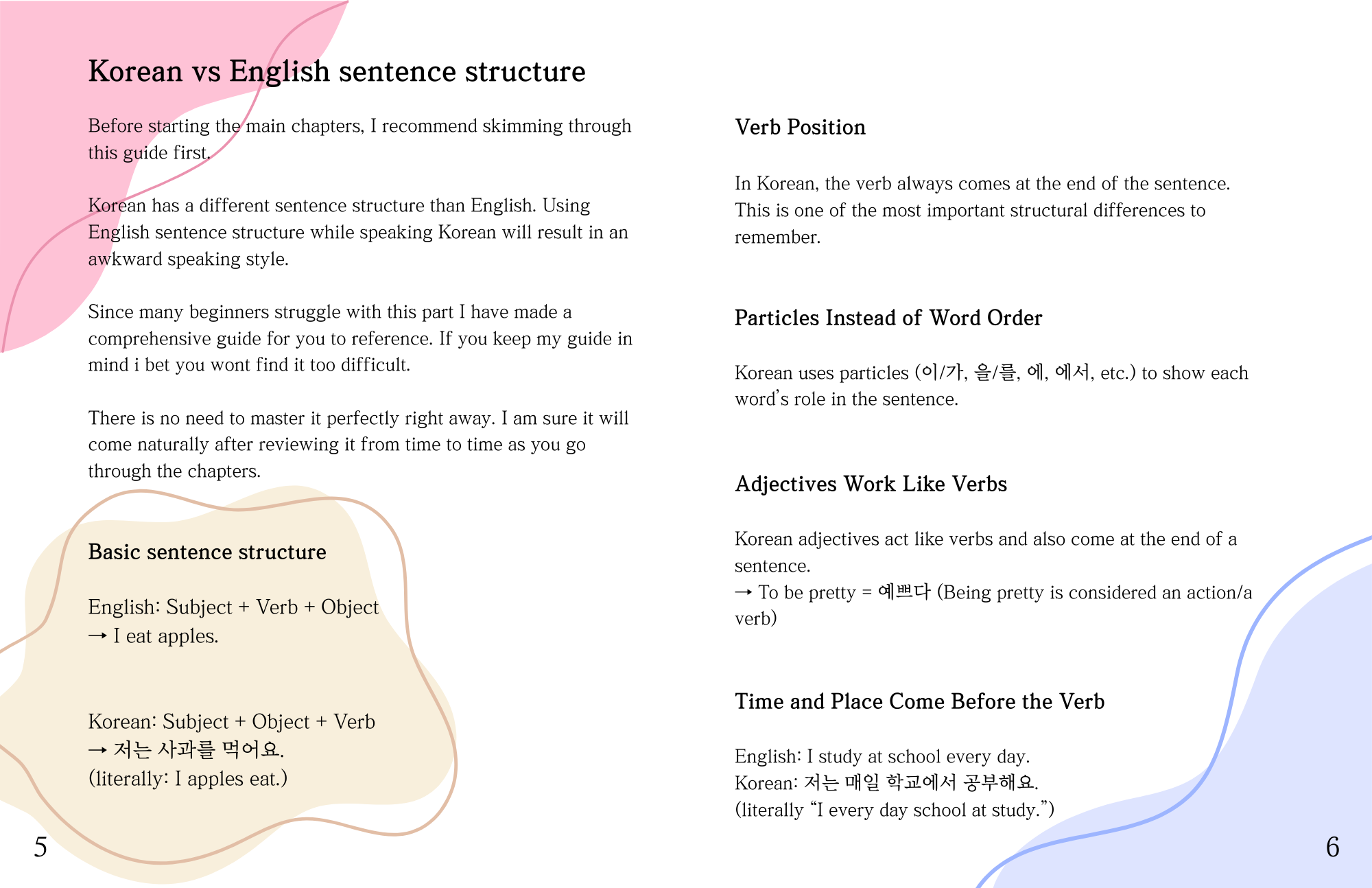 Korean vs English sentence structure

Before starting the main chapters, I recommend skimming through this guide first.

Korean has a different sentence structure than English. Using English sentence structure while speaking Korean will result in an awkward speaking style.

Since many beginners struggle with this part I have made a comprehensive guide for you to reference. If you keep my guide in mind i bet you wont find it too difficult.

There is no need to master it perfectly right away. I am sure it will come naturally after reviewing it from time to time as you go through the chapters.

Basic sentence structure

English: Subject + Verb + Object
→ I eat apples.

Korean: Subject + Object + Verb
→ 저는 사과를 먹어요.
(literally: I apples eat.)

5

Verb Position

In Korean, the verb always comes at the end of the sentence. This is one of the most important structural differences to remember.

Particles Instead of Word Order

Korean uses particles (이/가, 을/를, 에, 에서, etc.) to show each word's role in the sentence.

Adjectives Work Like Verbs

Korean adjectives act like verbs and also come at the end of a sentence.
→ To be pretty = 예쁘다 (Being pretty is considered an action/a verb)

Time and Place Come Before the Verb

English: I study at school every day.
Korean: 저는 매일 학교에서 공부해요.
(literally "I every day school at study.")

6